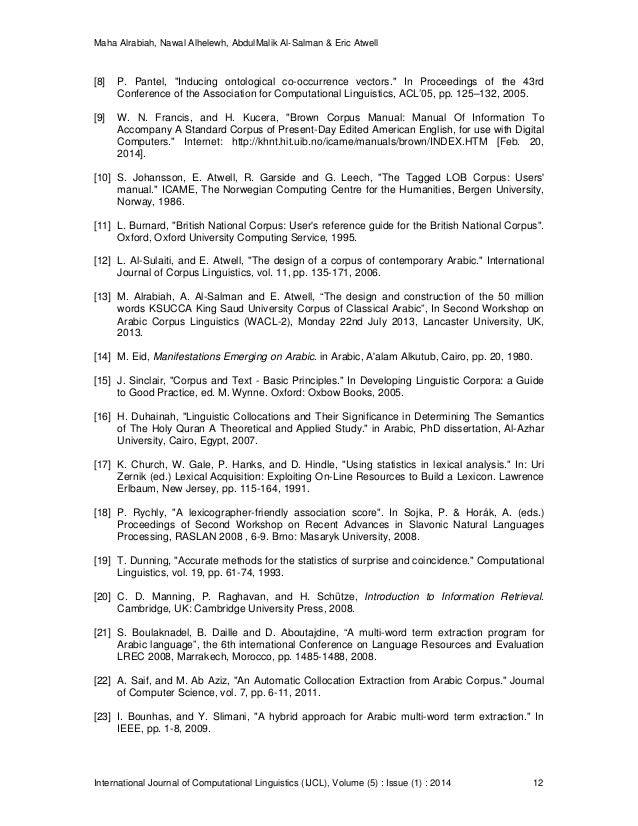 Maha Alrabiah, Nawal Alhelewh, AbdulMalik Al-Salman & Eric Atwell

[8] P. Pantel, "Inducing ontological co-occurrence vectors." In Proceedings of the 43rd Conference of the Association for Computational Linguistics, ACL'05, pp. 125–132, 2005.

[9] W. N. Francis, and H. Kucera, "Brown Corpus Manual: Manual Of Information To Accompany A Standard Corpus of Present-Day Edited American English, for use with Digital Computers." Internet: http://khnt.hit.uib.no/icame/manuals/brown/INDEX.HTM [Feb. 20, 2014].

[10] S. Johansson, E. Atwell, R. Garside and G. Leech, "The Tagged LOB Corpus: Users' manual." ICAME, The Norwegian Computing Centre for the Humanities, Bergen University, Norway, 1986.

[11] L. Burnard, "British National Corpus: User's reference guide for the British National Corpus". Oxford, Oxford University Computing Service, 1995.

[12] L. Al-Sulaiti, and E. Atwell, "The design of a corpus of contemporary Arabic." International Journal of Corpus Linguistics, vol. 11, pp. 135-171, 2006.

[13] M. Alrabiah, A. Al-Salman and E. Atwell, "The design and construction of the 50 million words KSUCCA King Saud University Corpus of Classical Arabic", In Second Workshop on Arabic Corpus Linguistics (WACL-2), Monday 22nd July 2013, Lancaster University, UK, 2013.

[14] M. Eid, Manifestations Emerging on Arabic. in Arabic, A'alam Alkutub, Cairo, pp. 20, 1980.

[15] J. Sinclair, "Corpus and Text - Basic Principles." In Developing Linguistic Corpora: a Guide to Good Practice, ed. M. Wynne. Oxford: Oxbow Books, 2005.

[16] H. Duhainah, "Linguistic Collocations and Their Significance in Determining The Semantics of The Holy Quran A Theoretical and Applied Study." in Arabic, PhD dissertation, Al-Azhar University, Cairo, Egypt, 2007.

[17] K. Church, W. Gale, P. Hanks, and D. Hindle, "Using statistics in lexical analysis." In: Uri Zernik (ed.) Lexical Acquisition: Exploiting On-Line Resources to Build a Lexicon. Lawrence Erlbaum, New Jersey, pp. 115-164, 1991.

[18] P. Rychly, "A lexicographer-friendly association score". In Sojka, P. & Horák, A. (eds.) Proceedings of Second Workshop on Recent Advances in Slavonic Natural Languages Processing, RASLAN 2008 , 6-9. Brno: Masaryk University, 2008.

[19] T. Dunning, "Accurate methods for the statistics of surprise and coincidence." Computational Linguistics, vol. 19, pp. 61-74, 1993.

[20] C. D. Manning, P. Raghavan, and H. Schütze, Introduction to Information Retrieval. Cambridge, UK: Cambridge University Press, 2008.

[21] S. Boulaknadel, B. Daille and D. Aboutajdine, "A multi-word term extraction program for Arabic language", the 6th international Conference on Language Resources and Evaluation LREC 2008, Marrakech, Morocco, pp. 1485-1488, 2008.

[22] A. Saif, and M. Ab Aziz, "An Automatic Collocation Extraction from Arabic Corpus." Journal of Computer Science, vol. 7, pp. 6-11, 2011.

[23] I. Bounhas, and Y. Slimani, "A hybrid approach for Arabic multi-word term extraction." In IEEE, pp. 1-8, 2009.

International Journal of Computational Linguistics (IJCL), Volume (5) : Issue (1) : 2014 12